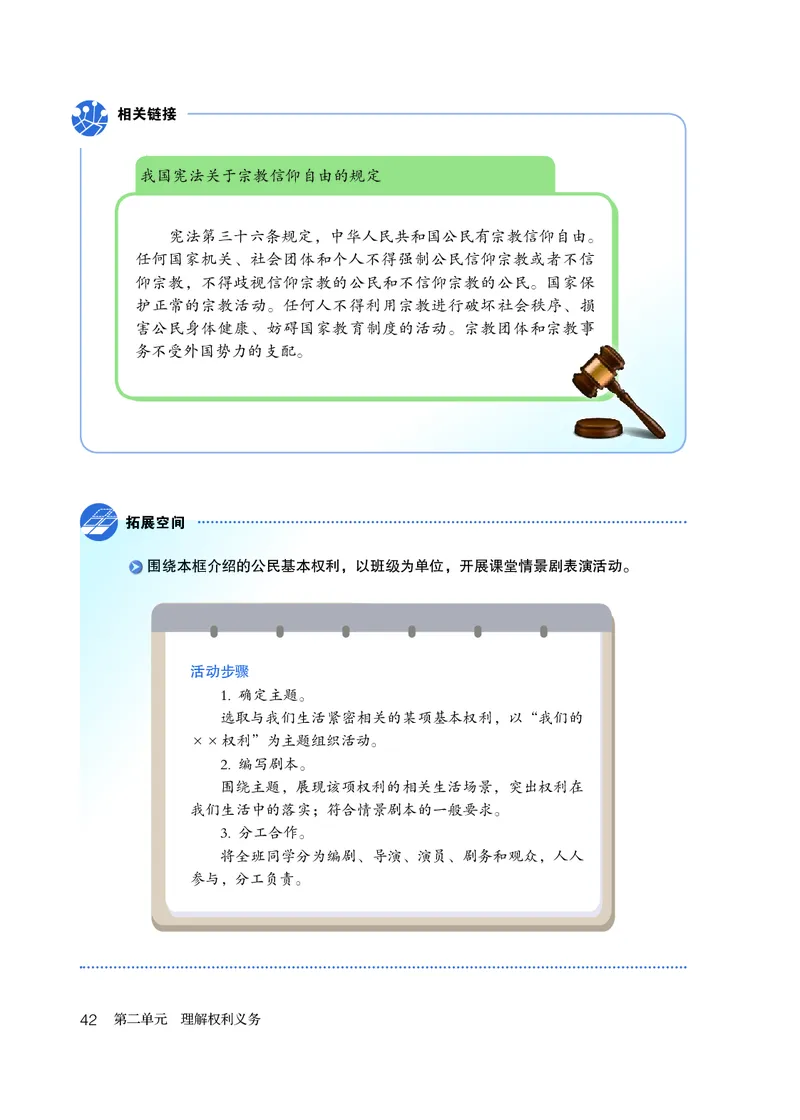 相关链接

我国宪法关于宗教信仰自由的规定

宪法第三十六条规定，中华人民共和国公民有宗教信仰自由。任何国家机关、社会团体和个人不得强制公民信仰宗教或者不信仰宗教，不得歧视信仰宗教的公民和不信仰宗教的公民。国家保护正常的宗教活动。任何人不得利用宗教进行破坏社会秩序、损害公民身体健康、妨碍国家教育制度的活动。宗教团体和宗教事务不受外国势力的支配。

拓展空间

围绕本框介绍的公民基本权利，以班级为单位，开展课堂情景剧表演活动。

活动步骤

1. 确定主题。

选取与我们生活紧密相关的某项基本权利，以“我们的××权利”为主题组织活动。

2. 编写剧本。

围绕主题，展现该项权利的相关生活场景，突出权利在我们生活中的落实；符合情景剧本的一般要求。

3. 分工合作。

将全班同学分为编剧、导演、演员、剧务和观众，人人参与，分工负责。

42 第二单元 理解权利义务